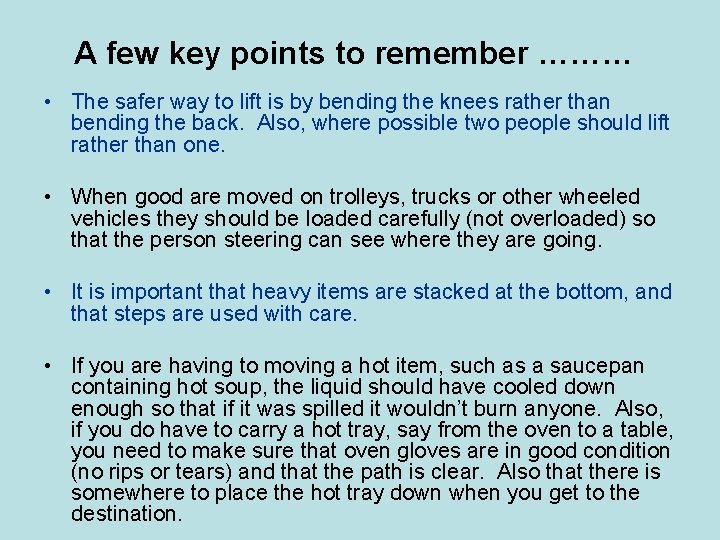 A few key points to remember ………

• The safer way to lift is by bending the knees rather than bending the back. Also, where possible two people should lift rather than one.

• When good are moved on trolleys, trucks or other wheeled vehicles they should be loaded carefully (not overloaded) so that the person steering can see where they are going.

• It is important that heavy items are stacked at the bottom, and that steps are used with care.

• If you are having to moving a hot item, such as a saucepan containing hot soup, the liquid should have cooled down enough so that if it was spilled it wouldn't burn anyone. Also, if you do have to carry a hot tray, say from the oven to a table, you need to make sure that oven gloves are in good condition (no rips or tears) and that the path is clear. Also that there is somewhere to place the hot tray down when you get to the destination.